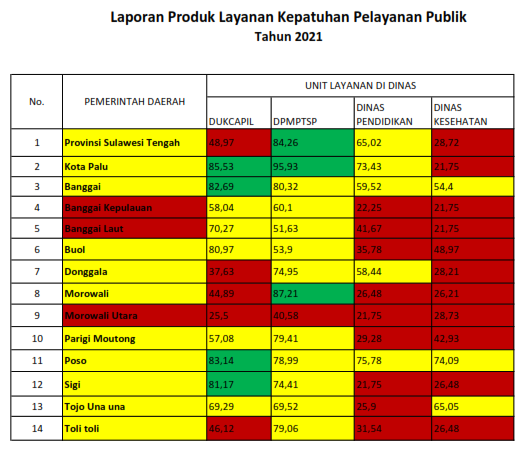 Laporan Produk Layanan Kepatuhan Pelayanan Publik
Tahun 2021

| No. | PEMERINTAH DAERAH | UNIT LAYANAN DI DINAS | | | |
|---|---|---|---|---|---|
| | | DUKCAPIL | DPMPTSP | DINAS PENDIDIKAN | DINAS KESEHATAN |
| 1 | Provinsi Sulawesi Tengah | 48,97 | 84,26 | 65,02 | 28,72 |
| 2 | Kota Palu | 85,53 | 95,93 | 73,43 | 21,75 |
| 3 | Banggai | 82,69 | 80,32 | 59,52 | 54,4 |
| 4 | Banggai Kepulauan | 58,04 | 60,1 | 22,25 | 21,75 |
| 5 | Banggai Laut | 70,27 | 51,63 | 41,67 | 21,75 |
| 6 | Buol | 80,97 | 53,9 | 35,78 | 48,97 |
| 7 | Donggala | 37,63 | 74,95 | 58,44 | 28,21 |
| 8 | Morowali | 44,89 | 87,21 | 26,48 | 26,21 |
| 9 | Morowali Utara | 25,5 | 40,58 | 21,75 | 28,73 |
| 10 | Parigi Moutong | 57,08 | 79,41 | 29,28 | 42,93 |
| 11 | Poso | 83,14 | 78,99 | 75,78 | 74,09 |
| 12 | Sigi | 81,17 | 74,41 | 21,75 | 26,48 |
| 13 | Tojo Una una | 69,29 | 69,52 | 25,9 | 65,05 |
| 14 | Toli toli | 46,12 | 79,06 | 31,54 | 26,48 |